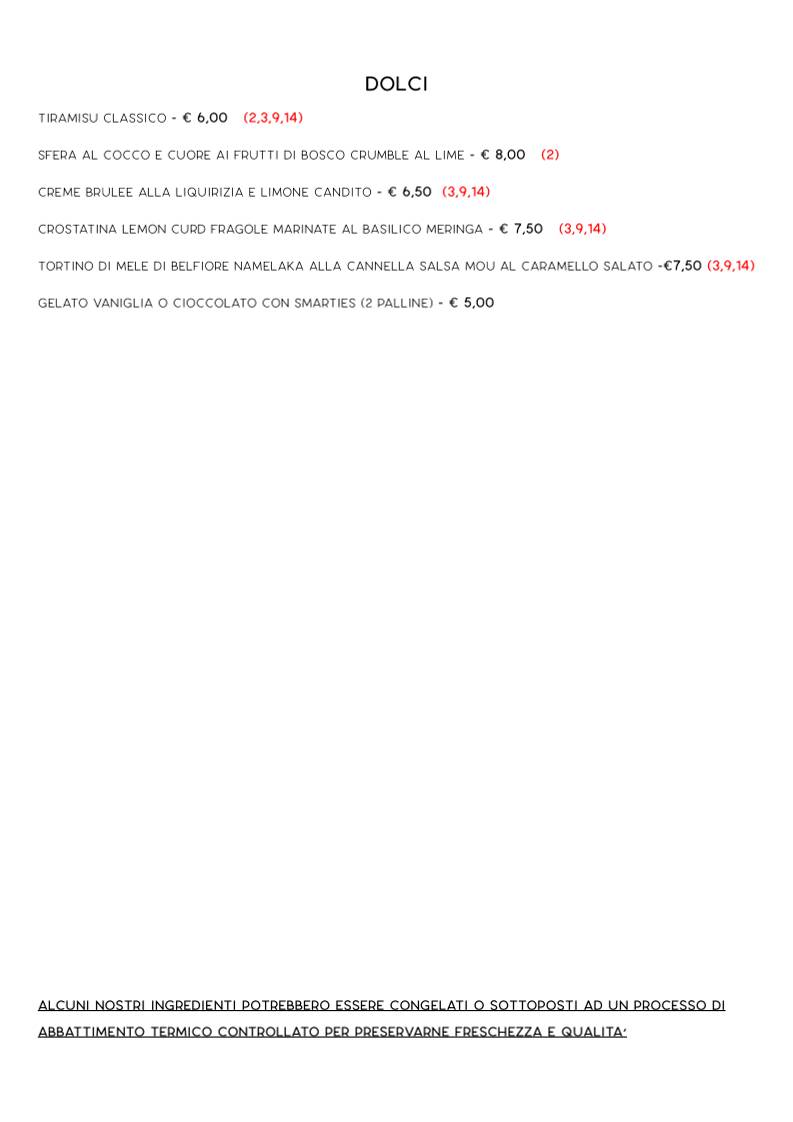 DOLCI

TIRAMISU CLASSICO - € 6,00 (2,3,9,14)

SFERA AL COCCO E CUORE AI FRUTTI DI BOSCO CRUMBLE AL LIME - € 8,00 (2)

CREME BRULEE ALLA LIQUIRIZIA E LIMONE CANDITO - € 6,50 (3,9,14)

CROSTATINA LEMON CURD FRAGOLE MARINATE AL BASILICO MERINGA - € 7,50 (3,9,14)

TORTINO DI MELE DI BELFIORE NAMELAKA ALLA CANNELLA SALSA MOU AL CARAMELLO SALATO -€7,50 (3,9,14)

GELATO VANIGLIA O CIOCCOLATO CON SMARTIES (2 PALLINE) - € 5,00

ALCUNI NOSTRI INGREDIENTI POTREBBERO ESSERE CONGELATI O SOTTOPOSTI AD UN PROCESSO DI ABBATTIMENTO TERMICO CONTROLLATO PER PRESERVARNE FRESCHEZZA E QUALITA'